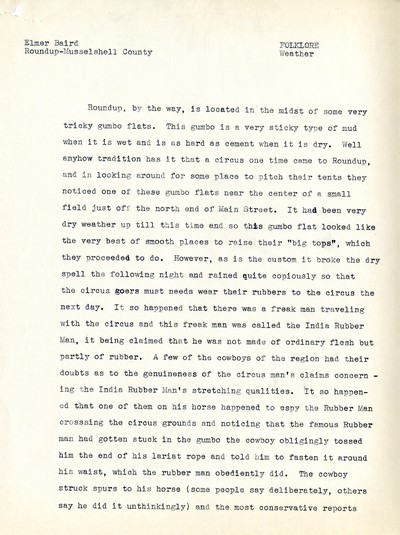 Elmer Baird
Roundup-Musselshell County

FOLKLORE
Weather

Roundup, by the way, is located in the midst of some very tricky gumbo flats. This gumbo is a very sticky type of mud when it is wet and is as hard as cement when it is dry. Well anyhow tradition has it that a circus one time came to Roundup, and in looking around for some place to pitch their tents they noticed one of these gumbo flats near the center of a small field just off the north end of Main Street. It had been very dry weather up till this time and so this gumbo flat looked like the very best of smooth places to raise their "big tops", which they proceeded to do. However, as is the custom it broke the dry spell the following night and rained quite copiously so that the circus goers must needs wear their rubbers to the circus the next day. It so happened that there was a freak man traveling with the circus and this freak man was called the India Rubber Man, it being claimed that he was not made of ordinary flesh but partly of rubber. A few of the cowboys of the region had their doubts as to the genuineness of the circus man's claims concerning the India Rubber Man's stretching qualities. It so happened that one of them on his horse happened to espy the Rubber Man crossing the circus grounds and noticing that the famous Rubber man had gotten stuck in the gumbo the cowboy obligingly tossed him the end of his lariat rope and told him to fasten it around his waist, which the rubber man obediently did. The cowboy struck spurs to his horse (some people say deliberately, others say he did it unthinkingly) and the most conservative reports